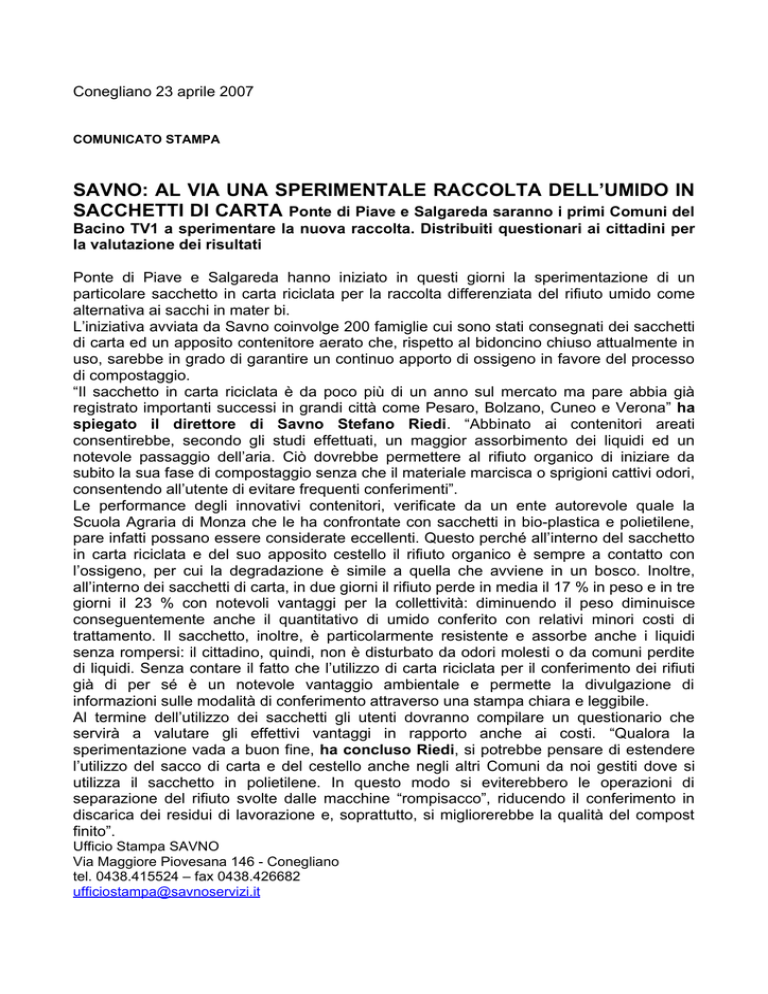 Conegliano 23 aprile 2007

COMUNICATO STAMPA

SAVNO: AL VIA UNA SPERIMENTALE RACCOLTA DELL'UMIDO IN SACCHETTI DI CARTA Ponte di Piave e Salgareda saranno i primi Comuni del Bacino TV1 a sperimentare la nuova raccolta. Distribuiti questionari ai cittadini per la valutazione dei risultati

Ponte di Piave e Salgareda hanno iniziato in questi giorni la sperimentazione di un particolare sacchetto in carta riciclata per la raccolta differenziata del rifiuto umido come alternativa ai sacchi in mater bi.
L'iniziativa avviata da Savno coinvolge 200 famiglie cui sono stati consegnati dei sacchetti di carta ed un apposito contenitore aerato che, rispetto al bidoncino chiuso attualmente in uso, sarebbe in grado di garantire un continuo apporto di ossigeno in favore del processo di compostaggio.
"Il sacchetto in carta riciclata è da poco più di un anno sul mercato ma pare abbia già registrato importanti successi in grandi città come Pesaro, Bolzano, Cuneo e Verona" ha spiegato il direttore di Savno Stefano Riedi. "Abbinato ai contenitori areati consentirebbe, secondo gli studi effettuati, un maggior assorbimento dei liquidi ed un notevole passaggio dell'aria. Ciò dovrebbe permettere al rifiuto organico di iniziare da subito la sua fase di compostaggio senza che il materiale marcisca o sprigioni cattivi odori, consentendo all'utente di evitare frequenti conferimenti".
Le performance degli innovativi contenitori, verificate da un ente autorevole quale la Scuola Agraria di Monza che le ha confrontate con sacchetti in bio-plastica e polietilene, pare infatti possano essere considerate eccellenti. Questo perché all'interno del sacchetto in carta riciclata e del suo apposito cestello il rifiuto organico è sempre a contatto con l'ossigeno, per cui la degradazione è simile a quella che avviene in un bosco. Inoltre, all'interno dei sacchetti di carta, in due giorni il rifiuto perde in media il 17 % in peso e in tre giorni il 23 % con notevoli vantaggi per la collettività: diminuendo il peso diminuisce conseguentemente anche il quantitativo di umido conferito con relativi minori costi di trattamento. Il sacchetto, inoltre, è particolarmente resistente e assorbe anche i liquidi senza rompersi: il cittadino, quindi, non è disturbato da odori molesti o da comuni perdite di liquidi. Senza contare il fatto che l'utilizzo di carta riciclata per il conferimento dei rifiuti già di per sé è un notevole vantaggio ambientale e permette la divulgazione di informazioni sulle modalità di conferimento attraverso una stampa chiara e leggibile.
Al termine dell'utilizzo dei sacchetti gli utenti dovranno compilare un questionario che servirà a valutare gli effettivi vantaggi in rapporto anche ai costi. "Qualora la sperimentazione vada a buon fine, ha concluso Riedi, si potrebbe pensare di estendere l'utilizzo del sacco di carta e del cestello anche negli altri Comuni da noi gestiti dove si utilizza il sacchetto in polietilene. In questo modo si eviterebbero le operazioni di separazione del rifiuto svolte dalle macchine "rompisacco", riducendo il conferimento in discarica dei residui di lavorazione e, soprattutto, si migliorerebbe la qualità del compost finito".
Ufficio Stampa SAVNO
Via Maggiore Piovesana 146 - Conegliano
tel. 0438.415524 – fax 0438.426682
ufficiostampa@savnoservizi.it